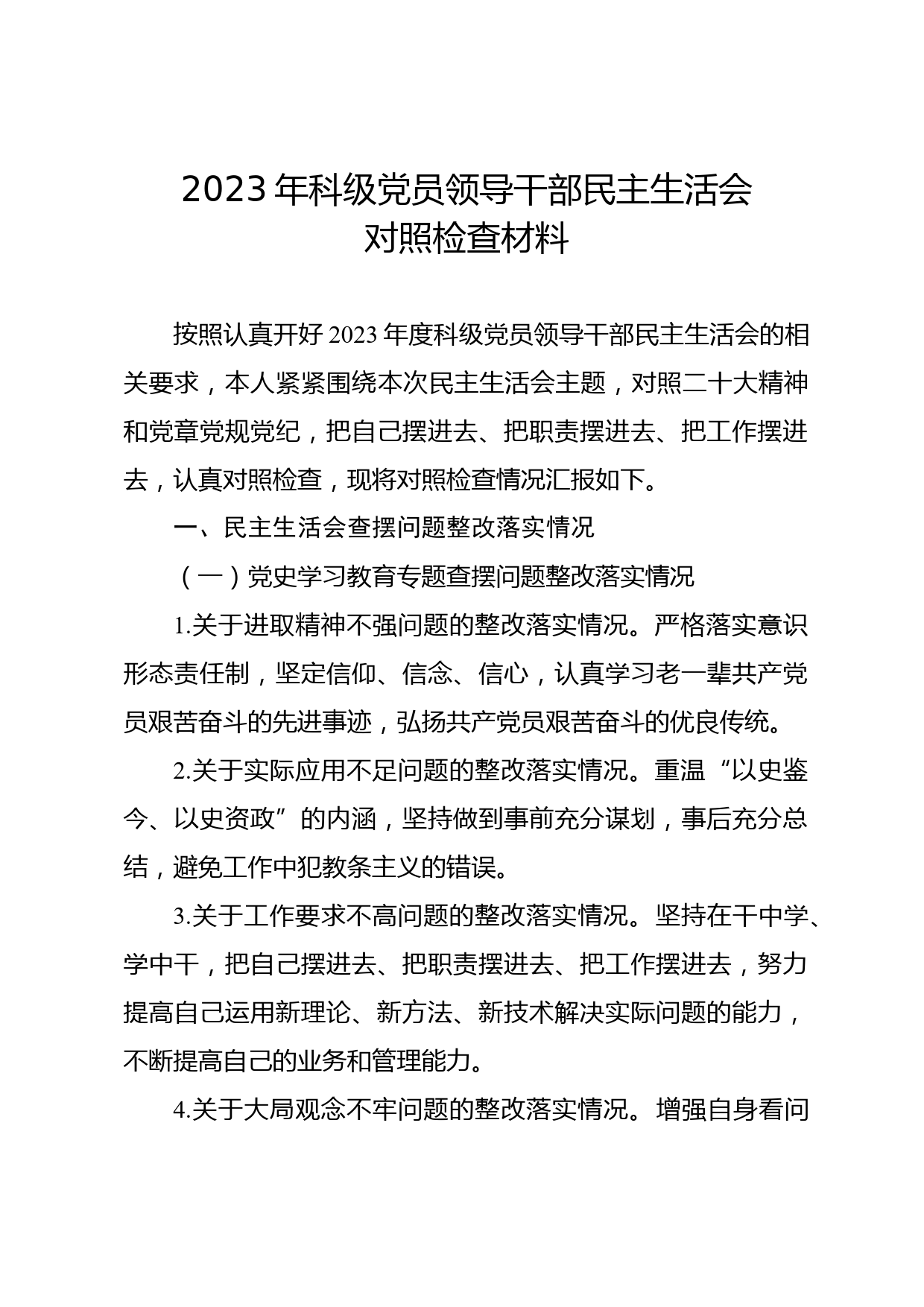 2023 年科级党员领导干部民主生活会
对照检查材料

按照认真开好 2023 年度科级党员领导干部民主生活会的相关要求，本人紧紧围绕本次民主生活会主题，对照二十大精神和党章党规党纪，把自己摆进去、把职责摆进去、把工作摆进去，认真对照检查，现将对照检查情况汇报如下。

一、民主生活会查摆问题整改落实情况

（一）党史学习教育专题查摆问题整改落实情况

1.关于进取精神不强问题的整改落实情况。严格落实意识形态责任制，坚定信仰、信念、信心，认真学习老一辈共产党员艰苦奋斗的先进事迹，弘扬共产党员艰苦奋斗的优良传统。

2.关于实际应用不足问题的整改落实情况。重温“以史鉴今、以史资政”的内涵，坚持做到事前充分谋划，事后充分总结，避免工作中犯教条主义的错误。

3.关于工作要求不高问题的整改落实情况。坚持在干中学、学中干，把自己摆进去、把职责摆进去、把工作摆进去，努力提高自己运用新理论、新方法、新技术解决实际问题的能力，不断提高自己的业务和管理能力。

4.关于大局观念不牢问题的整改落实情况。增强自身看问